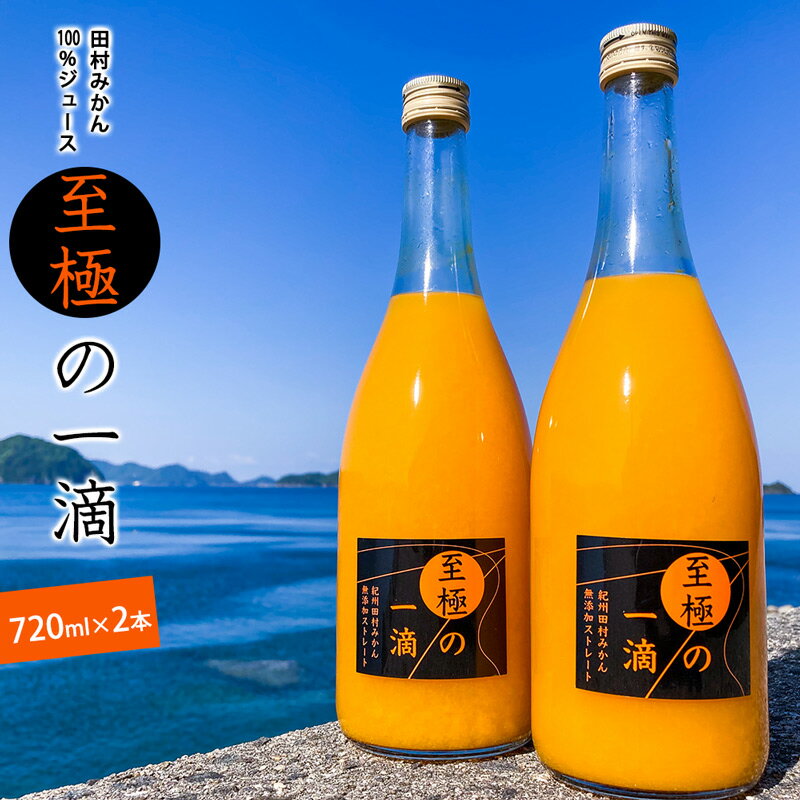 田村みかん
100%ジュース

至極の一滴

720ml×2本

至極の一滴
紀州田村みかん
無添加ストレート

至極の一滴
紀州田村みかん
無添加ストレート